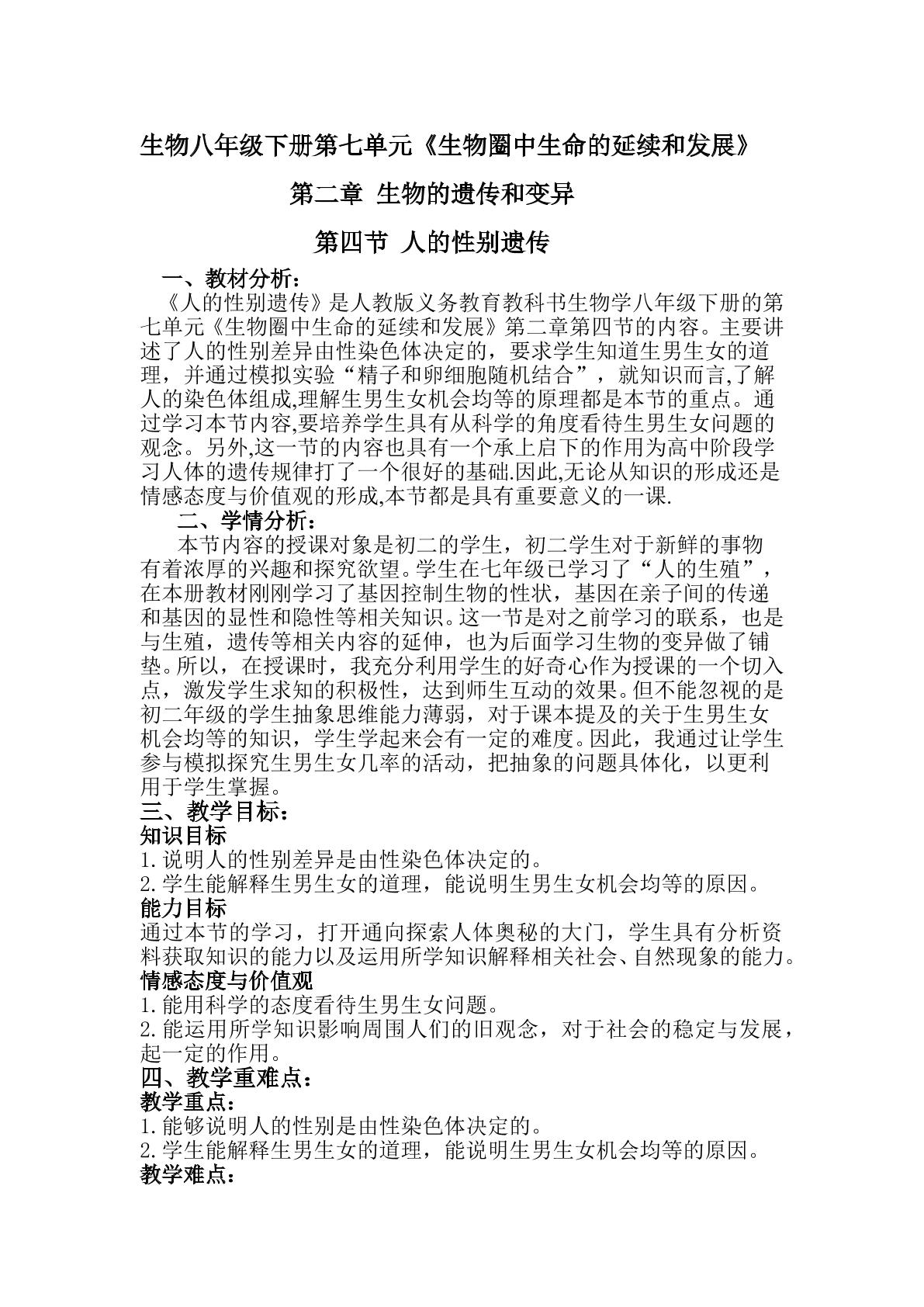 生物八年级下册第七单元《生物圈中生命的延续和发展》

第二章 生物的遗传和变异

第四节 人的性别遗传

一、教材分析：

《人的性别遗传》是人教版义务教育教科书生物学八年级下册的第七单元《生物圈中生命的延续和发展》第二章第四节的内容。主要讲述了人的性别差异由性染色体决定的，要求学生知道生男生女的道理，并通过模拟实验“精子和卵细胞随机结合”，就知识而言,了解人的染色体组成,理解生男生女机会均等的原理都是本节的重点。通过学习本节内容,要培养学生具有从科学的角度看待生男生女问题的观念。另外,这一节的内容也具有一个承上启下的作用为高中阶段学习人体的遗传规律打了一个很好的基础.因此,无论从知识的形成还是情感态度与价值观的形成,本节都是具有重要意义的一课.

二、学情分析：

本节内容的授课对象是初二的学生，初二学生对于新鲜的事物有着浓厚的兴趣和探究欲望。学生在七年级已学习了“人的生殖”，在本册教材刚刚学习了基因控制生物的性状，基因在亲子间的传递和基因的显性和隐性等相关知识。这一节是对之前学习的联系，也是与生殖，遗传等相关内容的延伸，也为后面学习生物的变异做了铺垫。所以，在授课时，我充分利用学生的好奇心作为授课的一个切入点，激发学生求知的积极性，达到师生互动的效果。但不能忽视的是初二年级的学生抽象思维能力薄弱，对于课本提及的关于生男生女机会均等的知识，学生学起来会有一定的难度。因此，我通过让学生参与模拟探究生男生女几率的活动，把抽象的问题具体化，以更利用于学生掌握。

三、教学目标：

知识目标

1.说明人的性别差异是由性染色体决定的。

2.学生能解释生男生女的道理，能说明生男生女机会均等的原因。

能力目标

通过本节的学习，打开通向探索人体奥秘的大门，学生具有分析资料获取知识的能力以及运用所学知识解释相关社会、自然现象的能力。

情感态度与价值观

1.能用科学的态度看待生男生女问题。

2.能运用所学知识影响周围人们的旧观念，对于社会的稳定与发展，起一定的作用。

四、教学重难点：

教学重点：

1.能够说明人的性别是由性染色体决定的。

2.学生能解释生男生女的道理，能说明生男生女机会均等的原因。

教学难点：